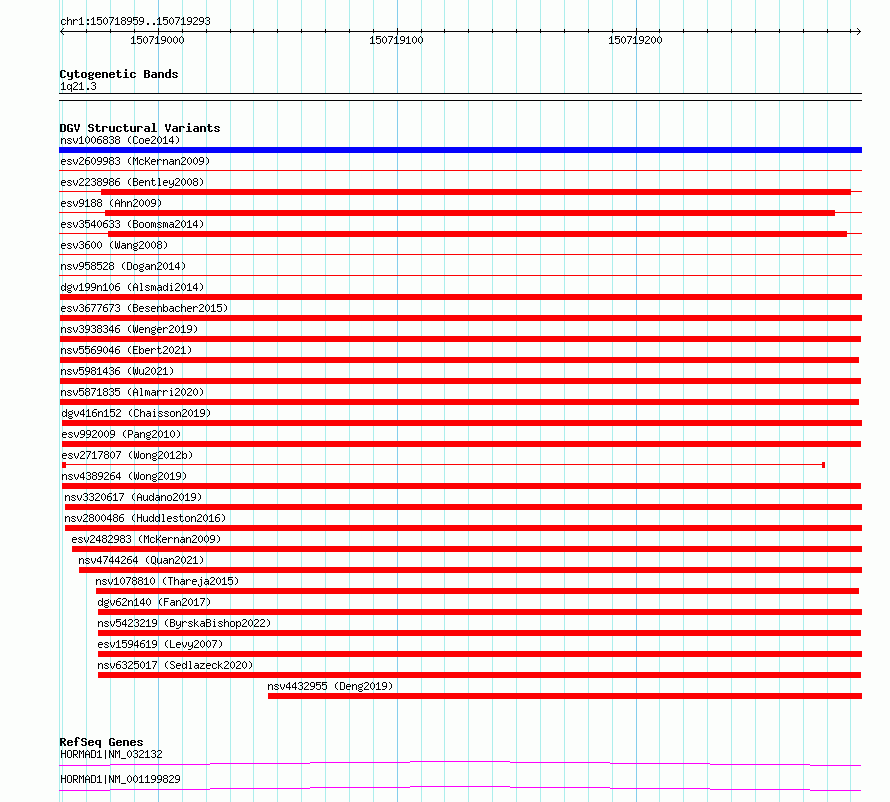 chr1:150718959..150719293

150719000

150719100

150719200

Cytogenetic Bands
1q21.3

DGV Structural Variants
nsv1006838 (Coe2014)
esv2609983 (McKernan2009)
esv2238986 (Bentley2008)
esv9188 (Ahn2009)
esv3540633 (Boomsma2014)
esv3600 (Wang2008)
nsv958528 (Dogan2014)
dgv199n106 (Alsmadi2014)
esv3677673 (Besenbacher2015)
nsv3938346 (Wenger2019)
nsv5569046 (Ebert2021)
nsv5981436 (Wu2021)
nsv5871835 (Almarri2020)
dgv416n152 (Chaisson2019)
esv992009 (Pang2010)
esv2717807 (Wong2012b)
nsv4389264 (Wong2019)
nsv3320617 (Audano2019)
nsv2800486 (Huddleston2016)
esv2482983 (McKernan2009)
nsv4744264 (Quan2021)
nsv1078810 (Thareja2015)
dgv62n140 (Fan2017)
nsv5423219 (ByrskaBishop2022)
esv1594619 (Levy2007)
nsv6325017 (Sedlazeck2020)
nsv4432955 (Deng2019)

RefSeq Genes
HORMAD1|NM_032132

HORMAD1|NM_001199829